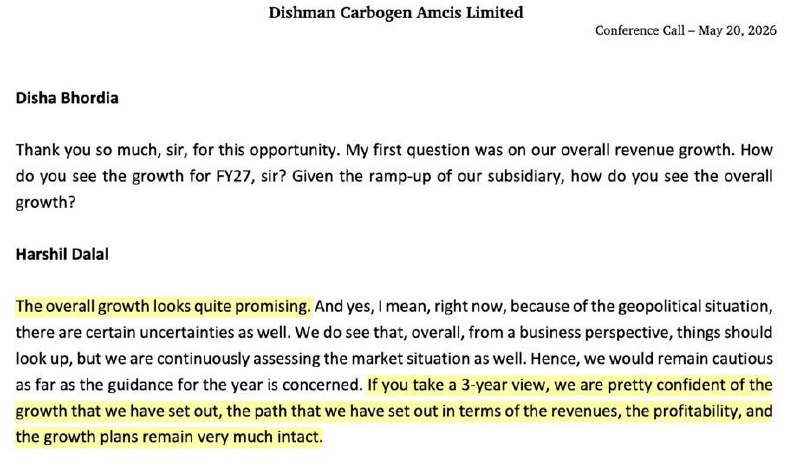 Dishman Carbogen Amcis Limited

Conference Call – May 20, 2026

Disha Bhordia

Thank you so much, sir, for this opportunity. My first question was on our overall revenue growth. How do you see the growth for FY27, sir? Given the ramp-up of our subsidiary, how do you see the overall growth?

Harshil Dalal

The overall growth looks quite promising. And yes, I mean, right now, because of the geopolitical situation, there are certain uncertainties as well. We do see that, overall, from a business perspective, things should look up, but we are continuously assessing the market situation as well. Hence, we would remain cautious as far as the guidance for the year is concerned. If you take a 3-year view, we are pretty confident of the growth that we have set out, the path that we have set out in terms of the revenues, the profitability, and the growth plans remain very much intact.